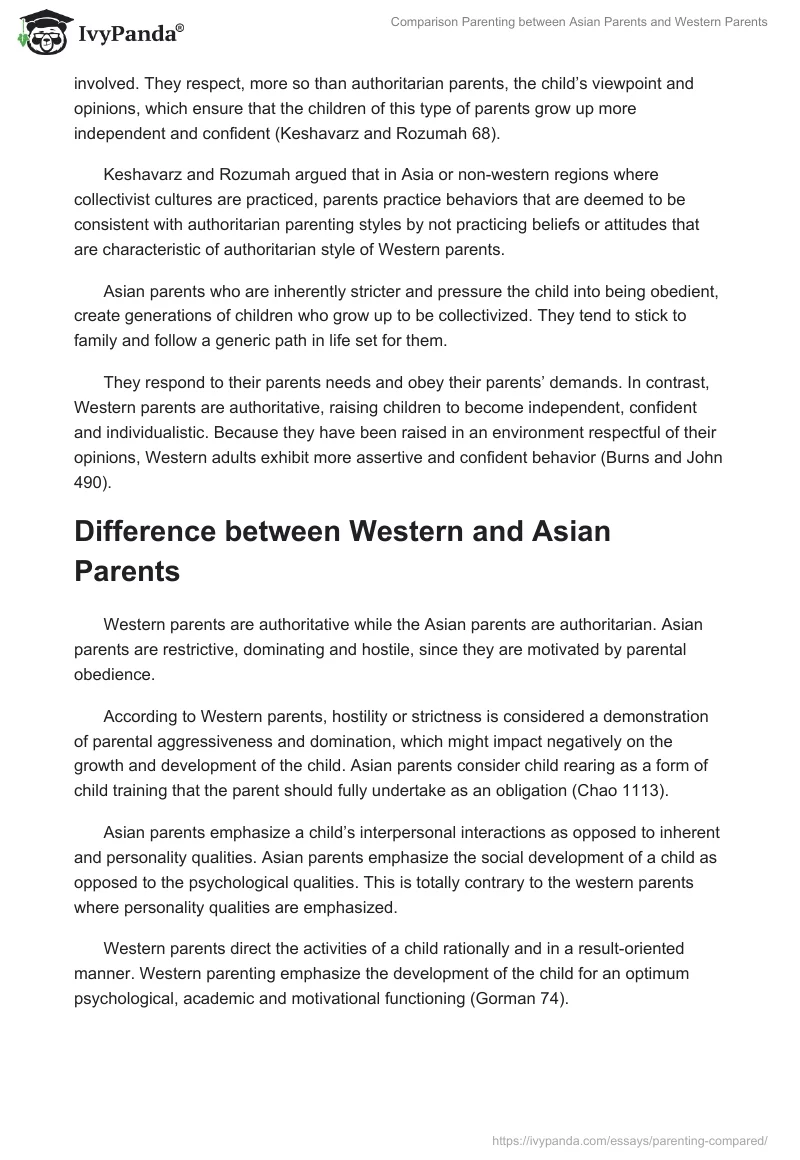 IvyPanda®

Comparison Parenting between Asian Parents and Western Parents

involved. They respect, more so than authoritarian parents, the child's viewpoint and opinions, which ensure that the children of this type of parents grow up more independent and confident (Keshavarz and Rozumah 68).

Keshavarz and Rozumah argued that in Asia or non-western regions where collectivist cultures are practiced, parents practice behaviors that are deemed to be consistent with authoritarian parenting styles by not practicing beliefs or attitudes that are characteristic of authoritarian style of Western parents.

Asian parents who are inherently stricter and pressure the child into being obedient, create generations of children who grow up to be collectivized. They tend to stick to family and follow a generic path in life set for them.

They respond to their parents needs and obey their parents' demands. In contrast, Western parents are authoritative, raising children to become independent, confident and individualistic. Because they have been raised in an environment respectful of their opinions, Western adults exhibit more assertive and confident behavior (Burns and John 490).

Difference between Western and Asian Parents

Western parents are authoritative while the Asian parents are authoritarian. Asian parents are restrictive, dominating and hostile, since they are motivated by parental obedience.

According to Western parents, hostility or strictness is considered a demonstration of parental aggressiveness and domination, which might impact negatively on the growth and development of the child. Asian parents consider child rearing as a form of child training that the parent should fully undertake as an obligation (Chao 1113).

Asian parents emphasize a child's interpersonal interactions as opposed to inherent and personality qualities. Asian parents emphasize the social development of a child as opposed to the psychological qualities. This is totally contrary to the western parents where personality qualities are emphasized.

Western parents direct the activities of a child rationally and in a result-oriented manner. Western parenting emphasize the development of the child for an optimum psychological, academic and motivational functioning (Gorman 74).

https://ivypanda.com/essays/parenting-compared/